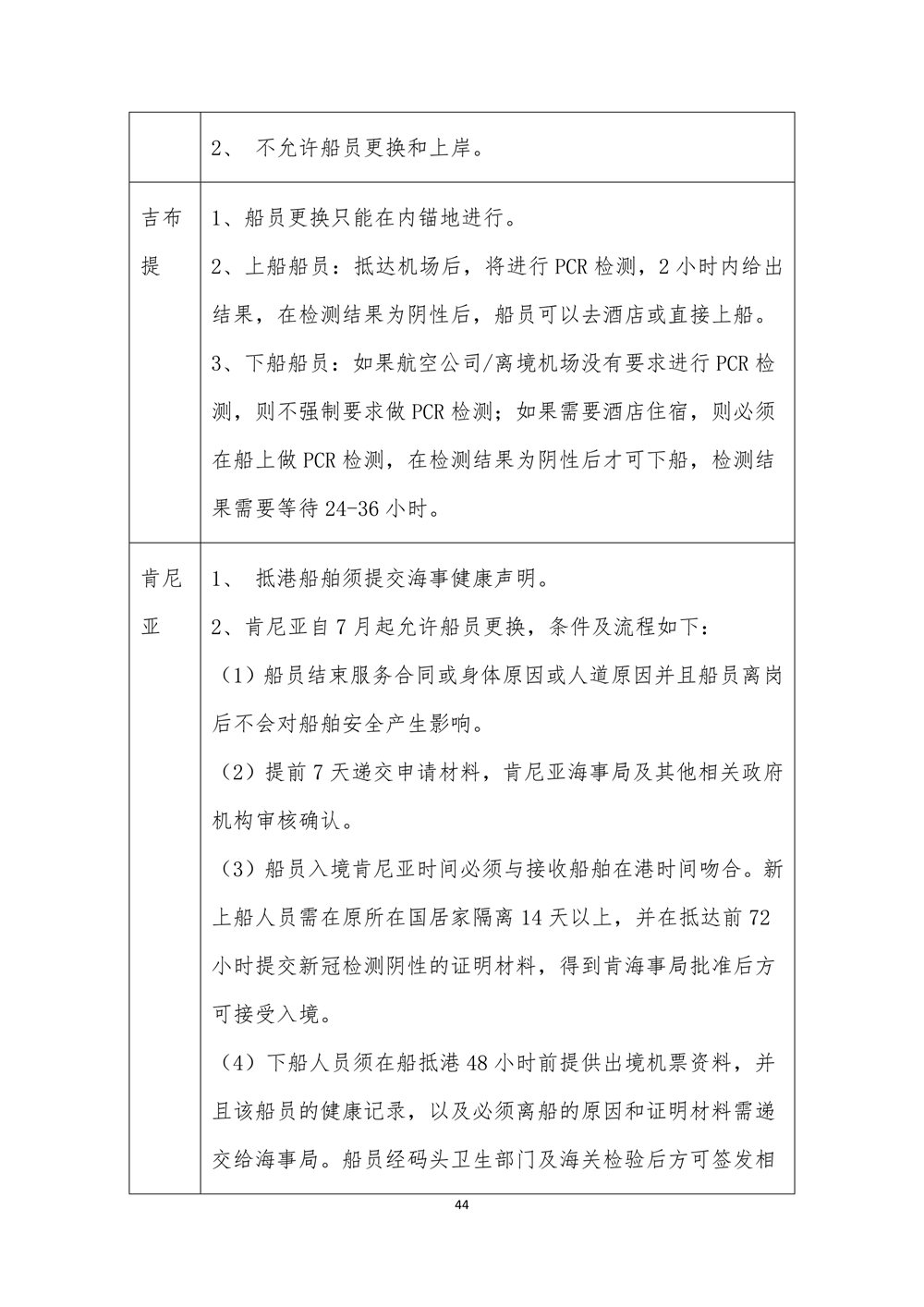 |  |  |
|---|---|
|  | 2、 不允许船员更换和上岸。 |
| 吉布提 | 1、船员更换只能在内锚地进行。<br>2、上船船员：抵达机场后，将进行 PCR 检测，2 小时内给出结果，在检测结果为阴性后，船员可以去酒店或直接上船。<br>3、下船船员：如果航空公司/离境机场没有要求进行 PCR 检测，则不强制要求做 PCR 检测；如果需要酒店住宿，则必须在船上做 PCR 检测，在检测结果为阴性后才可下船，检测结果需要等待 24-36 小时。 |
| 肯尼亚 | 1、 抵港船舶须提交海事健康声明。<br>2、肯尼亚自 7 月起允许船员更换，条件及流程如下：<br>（1）船员结束服务合同或身体原因或人道原因并且船员离岗后不会对船舶安全产生影响。<br>（2）提前 7 天递交申请材料，肯尼亚海事局及其他相关政府机构审核确认。<br>（3）船员入境肯尼亚时间必须与接收船舶在港时间吻合。新上船人员需在原所在国居家隔离 14 天以上，并在抵达前 72 小时提交新冠检测阴性的证明材料，得到肯海事局批准后方可接受入境。<br>（4）下船人员须在船抵港 48 小时前提供出境机票资料，并且该船员的健康记录，以及必须离船的原因和证明材料需递交给海事局。船员经码头卫生部门及海关检验后方可签发相 |

44